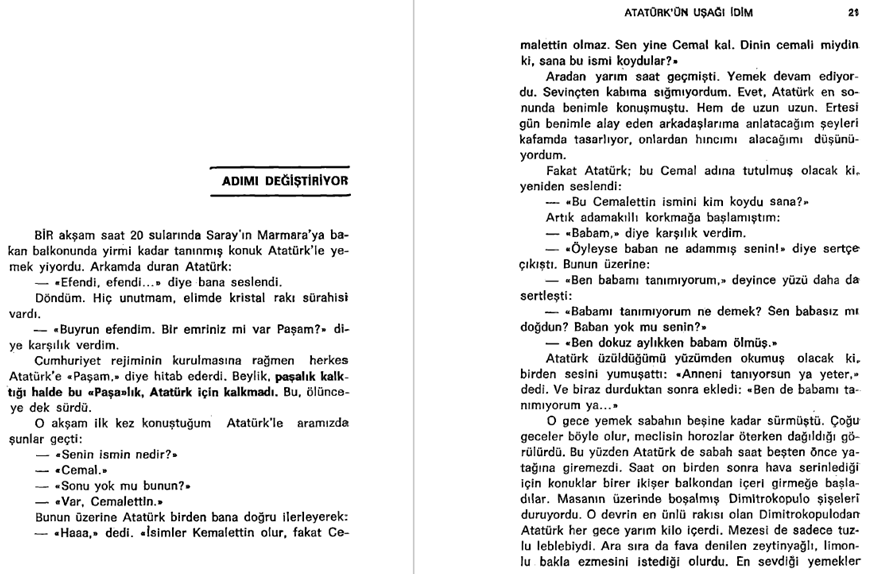 ADIMI DEĞİŞTİRİYOR

BİR akşam saat 20 sularında Saray'ın Marmara'ya bakan balkonunda yirmi kadar tanınmış konuk Atatürk'le yemek yiyordu. Arkamda duran Atatürk:

— «Efendi, efendi...» diye bana seslendi.

Döndüm. Hiç unutmam, elimde kristal rakı sürahisi vardı.

— «Buyrun efendim. Bir emriniz mi var Paşam?» diye karşılık verdim.

Cumhuriyet rejiminin kurulmasına rağmen herkes Atatürk'e «Paşam,» diye hitab ederdi. Beylik, paşalık kalktığı halde bu «Paşa»lık, Atatürk için kalkmadı. Bu, ölünceye dek sürdü.

O akşam ilk kez konuştuğum Atatürk'le aramızda şunlar geçti:

— «Senin ismin nedir?»

— «Cemal.»

— «Sonu yok mu bunun?»

— «Var, Cemalettin.»

Bunun üzerine Atatürk birden bana doğru ilerleyerek:

— «Haaa,» dedi. «İsimler Kemalettin olur, fakat Ce-

ATATÜRK'ÜN UŞAĞI İDİM 21

malettin olmaz. Sen yine Cemal kal. Dinin cemali miydin ki, sana bu ismi koydular?»

Aradan yarım saat geçmişti. Yemek devam ediyordu. Sevinçten kabıma sığmıyordum. Evet, Atatürk en sonunda benimle konuşmuştu. Hem de uzun uzun. Ertesi gün benimle alay eden arkadaşlarıma anlatacağım şeyleri kafamda tasarlıyor, onlardan hıncımı alacağımı düşünüyordum.

Fakat Atatürk; bu Cemal adına tutulmuş olacak ki, yeniden seslendi:

— «Bu Cemalettin ismini kim koydu sana?»

Artık adamakıllı korkmağa başlamıştım:

— «Babam,» diye karşılık verdim.

— «Öyleyse baban ne adammış senin!» diye sertçe çıkıştı. Bunun üzerine:

— «Ben babamı tanımıyorum,» deyince yüzü daha da sertleşti:

— «Babamı tanımıyorum ne demek? Sen babasız mı doğdun? Baban yok mu senin?»

— «Ben dokuz aylıkken babam ölmüş.»

Atatürk üzüldüğümü yüzümden okumuş olacak ki, birden sesini yumuşattı: «Anneni tanıyorsun ya yeter,» dedi. Ve biraz durduktan sonra ekledi: «Ben de babamı tanımıyorum ya...»

O gece yemek sabahın beşine kadar sürmüştü. Çoğu geceler böyle olur, meclisin horozlar öterken dağıldığı görülürdü. Bu yüzden Atatürk de sabah saat beşten önce yatağına giremezdi. Saat on birden sonra hava serinlediği için konuklar birer ikişer balkondan içeri girmeğe başladılar. Masanın üzerinde boşalmış Dimitrokopulo şişeleri duruyordu. O devrin en ünlü rakısı olan Dimitrokopulodan Atatürk her gece yarım kilo içerdi. Mezesi de sadece tuzlu leblebiydi. Ara sıra da fava denilen zeytinyağlı, limonlu bakla ezmesini istediği olurdu. En sevdiği yemekler